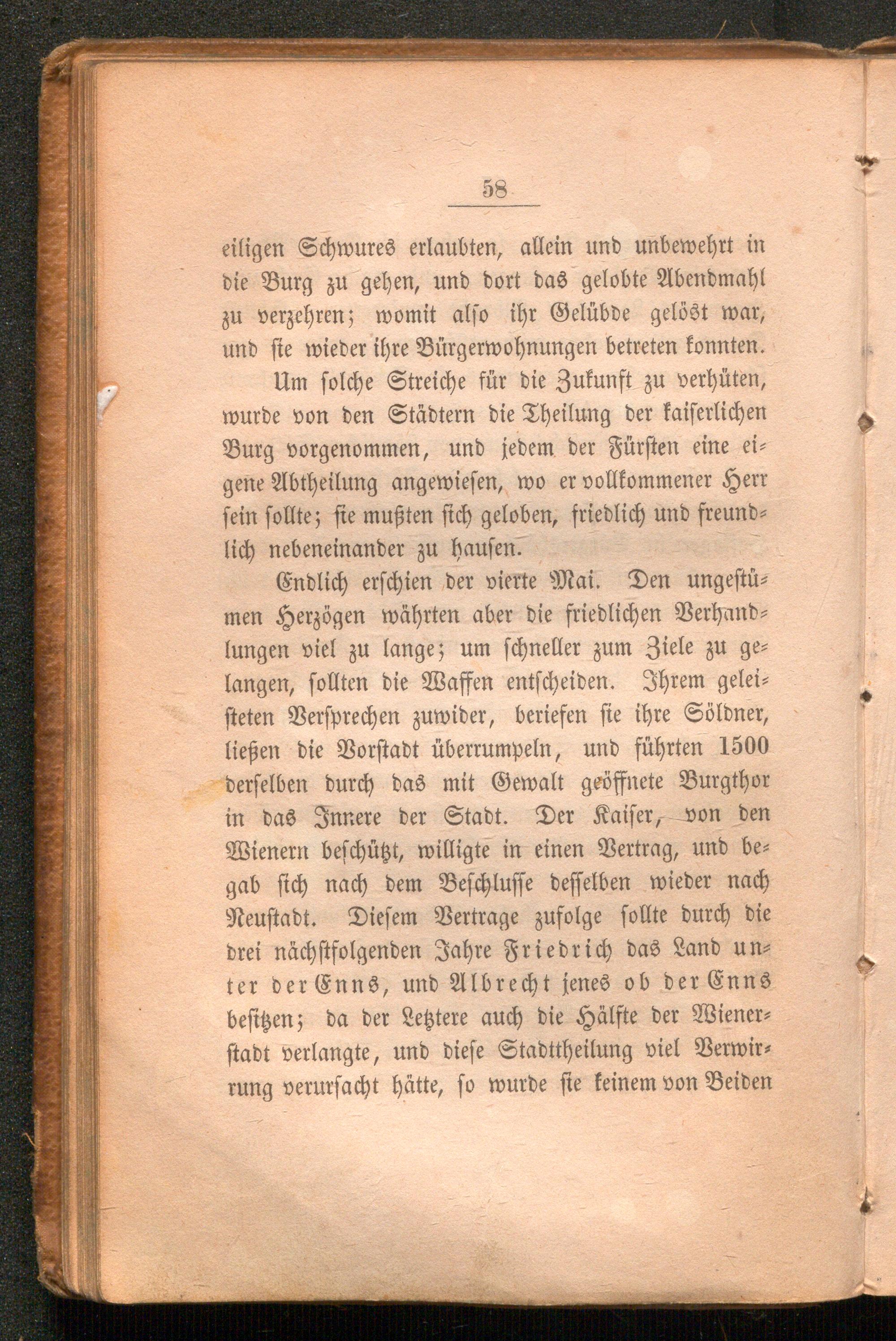 58

eiligen Schwures erlaubten, allein und unbewehrt in die Burg zu gehen, und dort das gelobte Abendmahl zu verzehren; womit also ihr Gelübde gelöst war, und sie wieder ihre Bürgerwohnungen betreten konnten.

Um solche Streiche für die Zukunft zu verhüten, wurde von den Städtern die Theilung der kaiserlichen Burg vorgenommen, und jedem der Fürsten eine eigene Abtheilung angewiesen, wo er vollkommener Herr sein sollte; sie mußten sich geloben, friedlich und freundlich nebeneinander zu hausen.

Endlich erschien der vierte Mai. Den ungestümen Herzögen währten aber die friedlichen Verhandlungen viel zu lange; um schneller zum Ziele zu gelangen, sollten die Waffen entscheiden. Ihrem geleisteten Versprechen zuwider, beriefen sie ihre Söldner, ließen die Vorstadt überrumpeln, und führten 1500 derselben durch das mit Gewalt geöffnete Burgthor in das Innere der Stadt. Der Kaiser, von den Wienern beschützt, willigte in einen Vertrag, und begab sich nach dem Beschlusse desselben wieder nach Neustadt. Diesem Vertrage zufolge sollte durch die drei nächstfolgenden Jahre Friedrich das Land unter der Enns, und Albrecht jenes ob der Enns besitzen; da der Letztere auch die Hälfte der Wienerstadt verlangte, und diese Stadttheilung viel Verwirrung verursacht hätte, so wurde sie keinem von Beiden